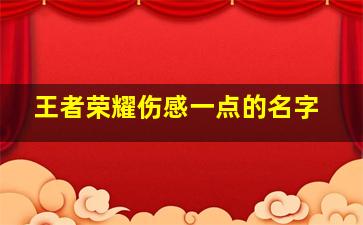 王者荣耀伤感一点的名字